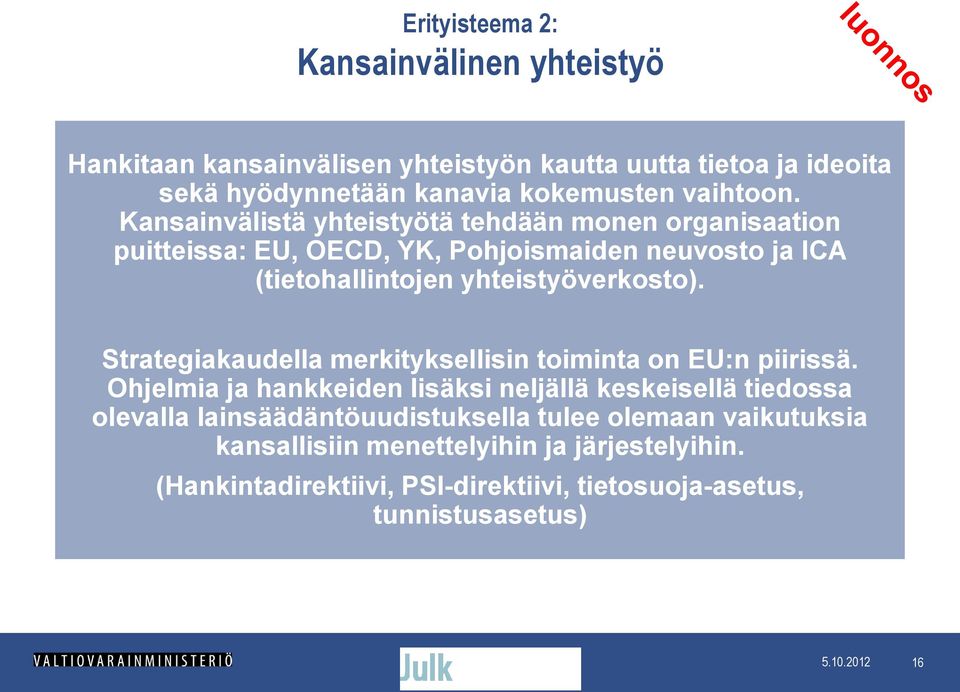 Erityisteema 2:
Kansainvälinen yhteistyö

luonnos

Hankitaan kansainvälisen yhteistyön kautta uutta tietoa ja ideoita sekä hyödynnetään kanavia kokemusten vaihtoon. Kansainvälistä yhteistyötä tehdään monen organisaation puitteissa: EU, OECD, YK, Pohjoismaiden neuvosto ja ICA (tietohallintojen yhteistyöverkosto).

Strategiakaudella merkityksellisin toiminta on EU:n piirissä. Ohjelmia ja hankkeiden lisäksi neljällä keskeisellä tiedossa olevalla lainsäädäntöuudistuksella tulee olemaan vaikutuksia kansallisiin menettelyihin ja järjestelyihin.

(Hankintadirektiivi, PSI-direktiivi, tietosuoja-asetus, tunnistusasetus)

VALTIOVARAINMINISTERIÖ

Julk

5.10.2012

16